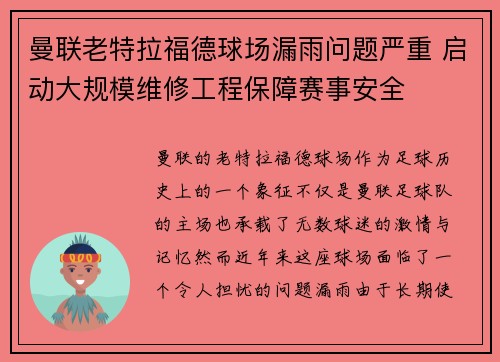 曼联老特拉福德球场漏雨问题严重 启动大规模维修工程保障赛事安全

曼联的老特拉福德球场作为足球历史上的一个象征不仅是曼联足球队的主场也承载了无数球迷的激情与记忆然而近年来这座球场面临了一个令人担忧的问题漏雨由于长期使